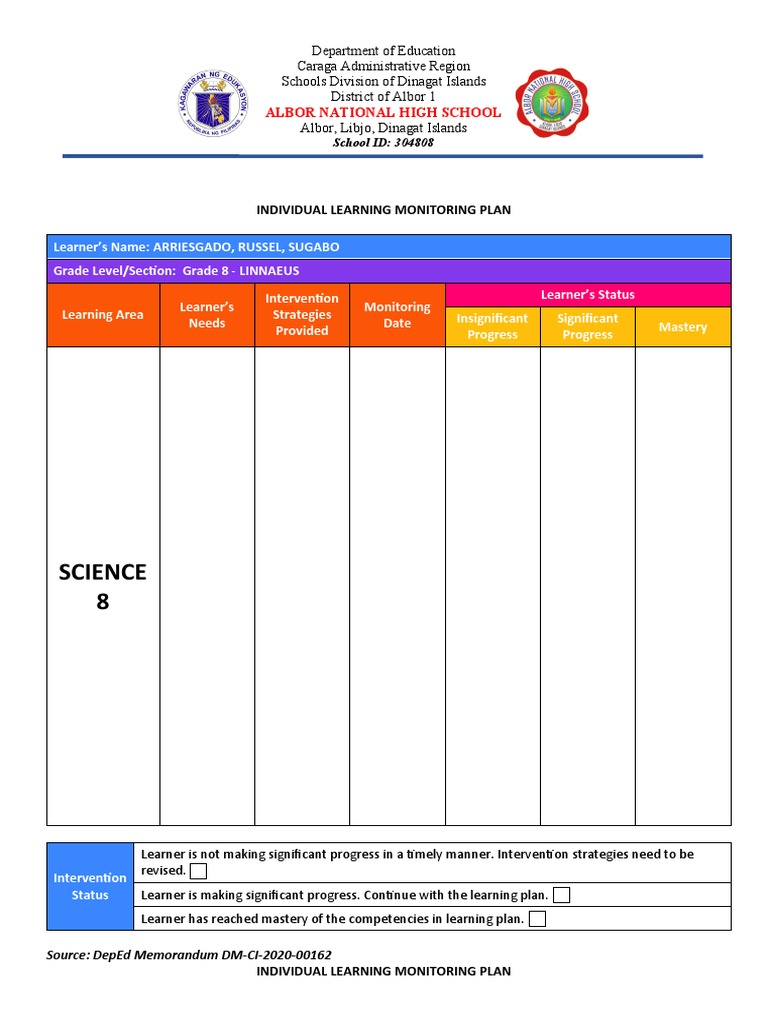 KAGAWARAN NG EDUKASYON
REPUBLIKA NG PILIPINAS

Department of Education
Caraga Administrative Region
Schools Division of Dinagat Islands
District of Albor 1
ALBOR NATIONAL HIGH SCHOOL
Albor, Libjo, Dinagat Islands
School ID: 304808

ALBOR NATIONAL HIGH SCHOOL

INDIVIDUAL LEARNING MONITORING PLAN

Learner's Name: ARRIESGADO, RUSSEL, SUGABO

Grade Level/Section: Grade 8 - LINNAEUS

| Learning Area | Learner's Needs | Intervention Strategies Provided | Monitoring Date | Learner's Status: Insignificant Progress | Learner's Status: Significant Progress | Learner's Status: Mastery |
|---|---|---|---|---|---|---|
| SCIENCE 8 | | | | | | |

| Intervention Status | Learner is not making significant progress in a timely manner. Intervention strategies need to be revised. |
|---|---|
| | Learner is making significant progress. Continue with the learning plan. |
| | Learner has reached mastery of the competencies in learning plan. |

Source: DepEd Memorandum DM-CI-2020-00162

INDIVIDUAL LEARNING MONITORING PLAN